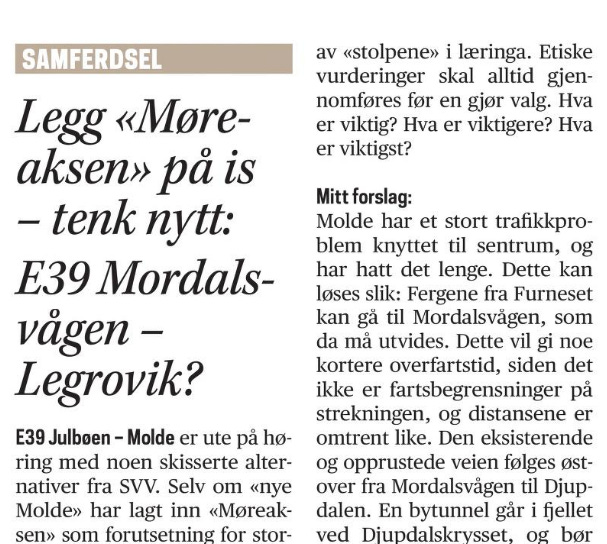 SAMFERDSEL

Legg «Møreaksen» på is – tenk nytt: E39 Mordalsvågen – Legrovik?

E39 Julbøen – Molde er ute på høring med noen skisserte alternativer fra SVV. Selv om «nye Molde» har lagt inn «Møreaksen» som forutsetning for stor-

av «stolpene» i læringa. Etiske vurderinger skal alltid gjennomføres før en gjør valg. Hva er viktig? Hva er viktigere? Hva er viktigst?

Mitt forslag:
Molde har et stort trafikkproblem knyttet til sentrum, og har hatt det lenge. Dette kan løses slik: Fergene fra Furneset kan gå til Mordalsvågen, som da må utvides. Dette vil gi noe kortere overfartstid, siden det ikke er fartsbegrensninger på strekningen, og distansene er omtrent like. Den eksisterende og opprustede veien følges østover fra Mordalsvågen til Djupdalen. En bytunnel går i fjellet ved Djupdalskrysset, og bør